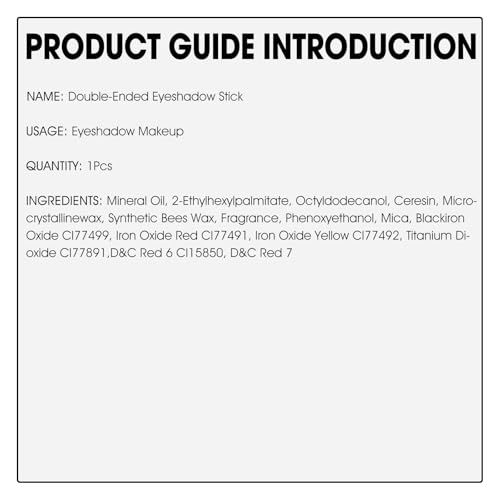 PRODUCT GUIDE INTRODUCTION

NAME: Double-Ended Eyeshadow Stick

USAGE: Eyeshadow Makeup

QUANTITY: 1Pcs

INGREDIENTS: Mineral Oil, 2-Ethylhexylpalmitate, Octyldodecanol, Ceresin, Microcrystallinewax, Synthetic Bees Wax, Fragrance, Phenoxyethanol, Mica, Blackiron Oxide CI77499, Iron Oxide Red CI77491, Iron Oxide Yellow CI77492, Titanium Dioxide CI77891,D&C Red 6 CI15850, D&C Red 7